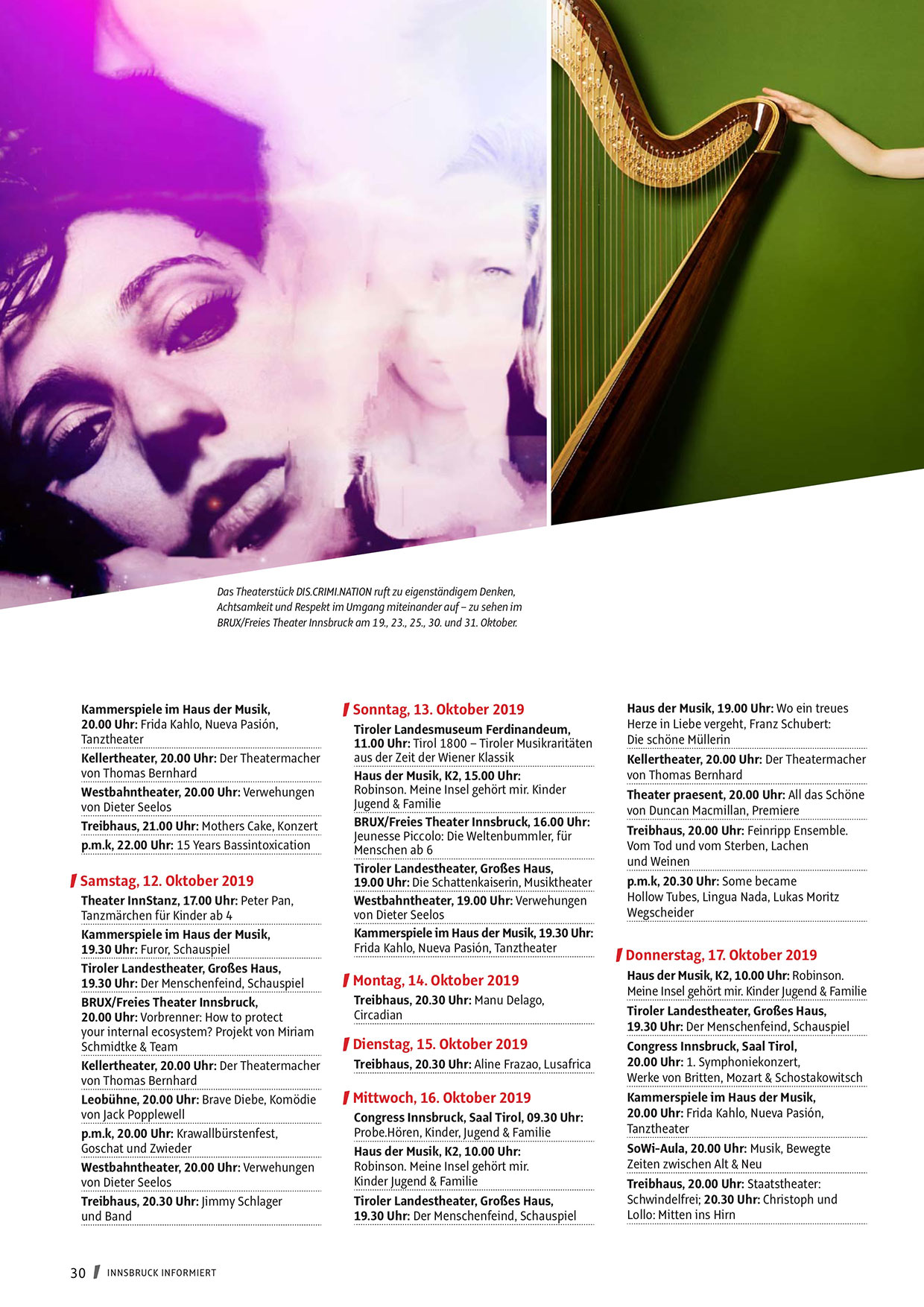 Das Theaterstück DIS.CRIMI.NATION ruft zu eigenständigem Denken, Achtsamkeit und Respekt im Umgang miteinander auf – zu sehen im BRUX/Freies Theater Innsbruck am 19., 23., 25., 30. und 31. Oktober.

Kammerspiele im Haus der Musik, 20.00 Uhr: Frida Kahlo, Nueva Pasión, Tanztheater

Kellertheater, 20.00 Uhr: Der Theatermacher von Thomas Bernhard

Westbahntheater, 20.00 Uhr: Verwehungen von Dieter Seelos

Treibhaus, 21.00 Uhr: Mothers Cake, Konzert

p.m.k, 22.00 Uhr: 15 Years Bassintoxication

Samstag, 12. Oktober 2019

Theater InnStanz, 17.00 Uhr: Peter Pan, Tanzmärchen für Kinder ab 4

Kammerspiele im Haus der Musik, 19.30 Uhr: Furor, Schauspiel

Tiroler Landestheater, Großes Haus, 19.30 Uhr: Der Menschenfeind, Schauspiel

BRUX/Freies Theater Innsbruck, 20.00 Uhr: Vorbrenner: How to protect your internal ecosystem? Projekt von Miriam Schmidtke & Team

Kellertheater, 20.00 Uhr: Der Theatermacher von Thomas Bernhard

Leobühne, 20.00 Uhr: Brave Diebe, Komödie von Jack Popplewell

p.m.k, 20.00 Uhr: Krawallbürstenfest, Goschat und Zwieder

Westbahntheater, 20.00 Uhr: Verwehungen von Dieter Seelos

Treibhaus, 20.30 Uhr: Jimmy Schlager und Band

Sonntag, 13. Oktober 2019

Tiroler Landesmuseum Ferdinandeum, 11.00 Uhr: Tirol 1800 – Tiroler Musikraritäten aus der Zeit der Wiener Klassik

Haus der Musik, K2, 15.00 Uhr: Robinson. Meine Insel gehört mir. Kinder Jugend & Familie

BRUX/Freies Theater Innsbruck, 16.00 Uhr: Jeunesse Piccolo: Die Weltenbummler, für Menschen ab 6

Tiroler Landestheater, Großes Haus, 19.00 Uhr: Die Schattenkaiserin, Musiktheater

Westbahntheater, 19.00 Uhr: Verwehungen von Dieter Seelos

Kammerspiele im Haus der Musik, 19.30 Uhr: Frida Kahlo, Nueva Pasión, Tanztheater

Montag, 14. Oktober 2019

Treibhaus, 20.30 Uhr: Manu Delago, Circadian

Dienstag, 15. Oktober 2019

Treibhaus, 20.30 Uhr: Aline Frazao, Lusafrica

Mittwoch, 16. Oktober 2019

Congress Innsbruck, Saal Tirol, 09.30 Uhr: Probe.Hören, Kinder, Jugend & Familie

Haus der Musik, K2, 10.00 Uhr: Robinson. Meine Insel gehört mir. Kinder Jugend & Familie

Tiroler Landestheater, Großes Haus, 19.30 Uhr: Der Menschenfeind, Schauspiel

Haus der Musik, 19.00 Uhr: Wo ein treues Herze in Liebe vergeht, Franz Schubert: Die schöne Müllerin

Kellertheater, 20.00 Uhr: Der Theatermacher von Thomas Bernhard

Theater praesent, 20.00 Uhr: All das Schöne von Duncan Macmillan, Premiere

Treibhaus, 20.00 Uhr: Feinripp Ensemble. Vom Tod und vom Sterben, Lachen und Weinen

p.m.k, 20.30 Uhr: Some became Hollow Tubes, Lingua Nada, Lukas Moritz Wegscheider

Donnerstag, 17. Oktober 2019

Haus der Musik, K2, 10.00 Uhr: Robinson. Meine Insel gehört mir. Kinder Jugend & Familie

Tiroler Landestheater, Großes Haus, 19.30 Uhr: Der Menschenfeind, Schauspiel

Congress Innsbruck, Saal Tirol, 20.00 Uhr: 1. Symphoniekonzert, Werke von Britten, Mozart & Schostakowitsch

Kammerspiele im Haus der Musik, 20.00 Uhr: Frida Kahlo, Nueva Pasión, Tanztheater

SoWi-Aula, 20.00 Uhr: Musik, Bewegte Zeiten zwischen Alt & Neu

Treibhaus, 20.00 Uhr: Staatstheater: Schwindelfrei; 20.30 Uhr: Christoph und Lollo: Mitten ins Hirn

30 INNSBRUCK INFORMIERT